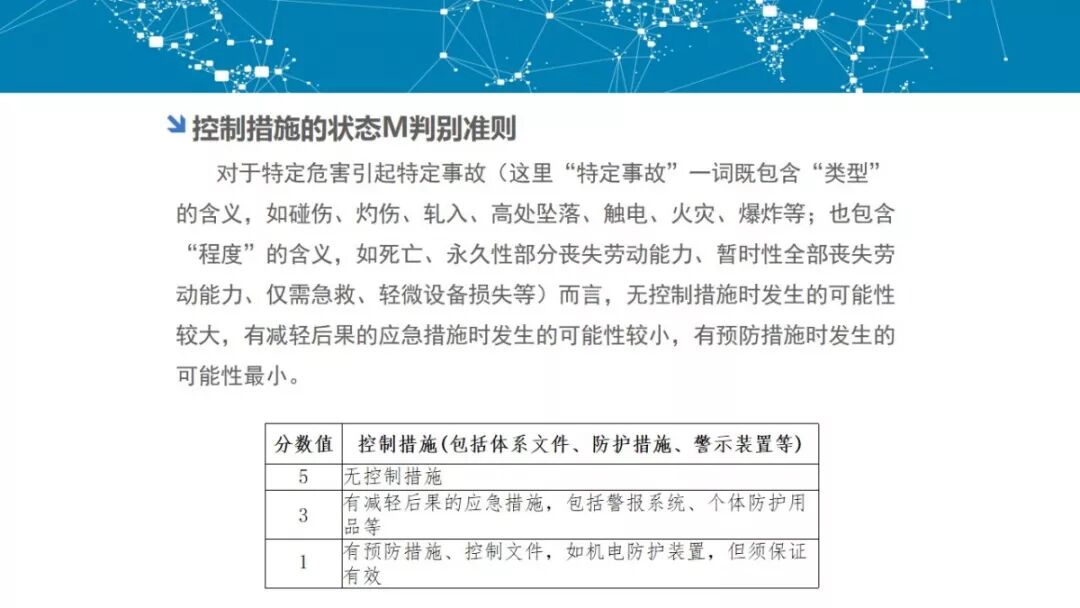 控制措施的状态M判别准则

对于特定危害引起特定事故（这里“特定事故”一词既包含“类型”的含义，如碰伤、灼伤、轧入、高处坠落、触电、火灾、爆炸等；也包含“程度”的含义，如死亡、永久性部分丧失劳动能力、暂时性全部丧失劳动能力、仅需急救、轻微设备损失等）而言，无控制措施时发生的可能性较大，有减轻后果的应急措施时发生的可能性较小，有预防措施时发生的可能性最小。

| 分数值 | 控制措施(包括体系文件、防护措施、警示装置等) |
|---|---|
| 5 | 无控制措施 |
| 3 | 有减轻后果的应急措施，包括警报系统、个体防护用品等 |
| 1 | 有预防措施、控制文件，如机电防护装置，但须保证有效 |